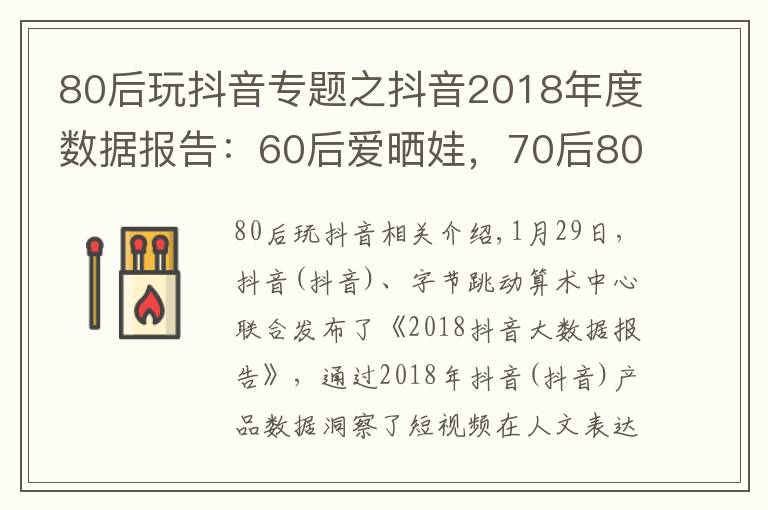 80后玩抖音专题之抖音2018年度数据报告：60后爱晒娃，70后80

80后玩抖音相关介绍,1月29日，抖音(抖音)、字节跳动算术中心联合发布了《2018抖音大数据报告》，通过2018年抖音(抖音)产品数据洞察了短视频在人文表达